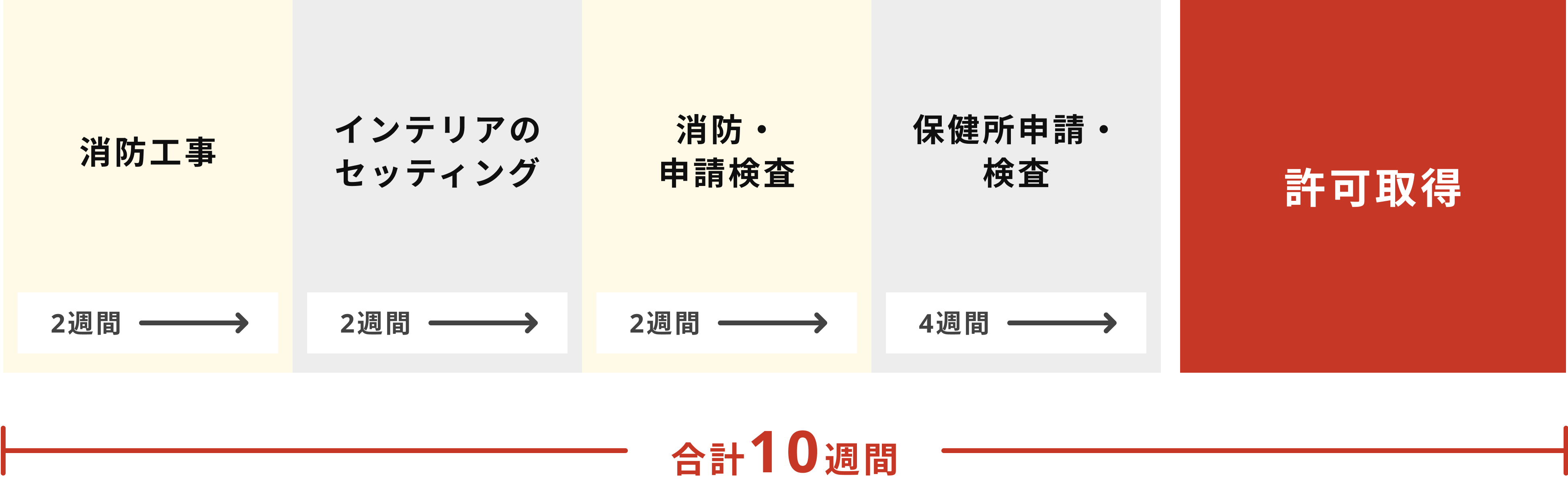 消防工事

2週間

インテリアのセッティング

2週間

消防・申請検査

2週間

保健所申請・検査

4週間

許可取得

合計10週間